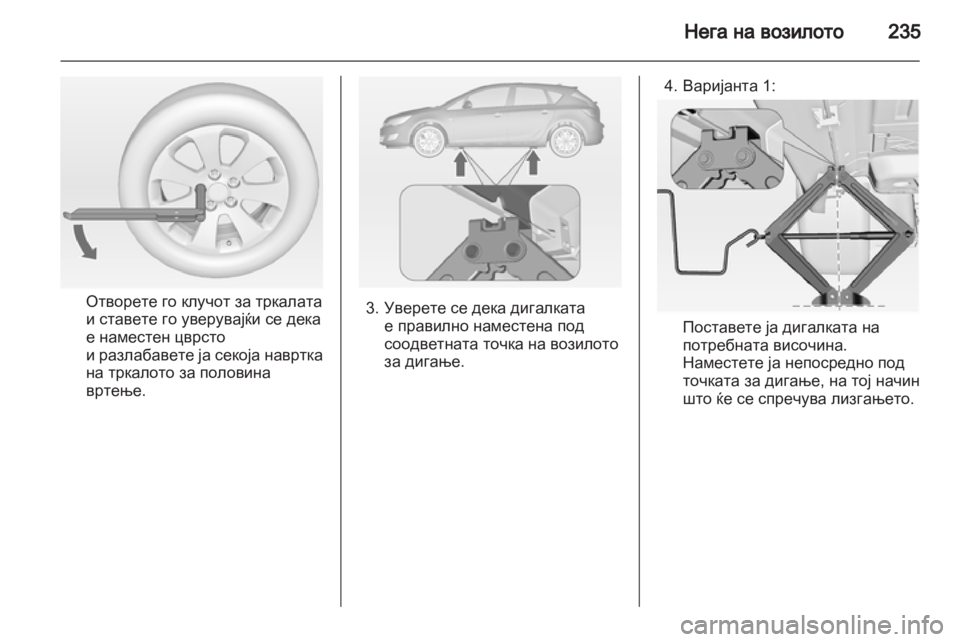 Нега на возилото 235

Отворете го клучот за тркалата и ставете го уверувајќи се дека е наместен цврсто
и разлабавете ја секоја навртка на тркалото за половина вртење.

3. Уверете се дека дигалката е правилно наместена под соодветната точка на возилото за дигање.

4. Варијанта 1:

Поставете ја дигалката на потребната височина.
Наместете ја непосредно под точката за дигање, на тој начин што ќе се спречува лизгањето.

carmanualsonline.info